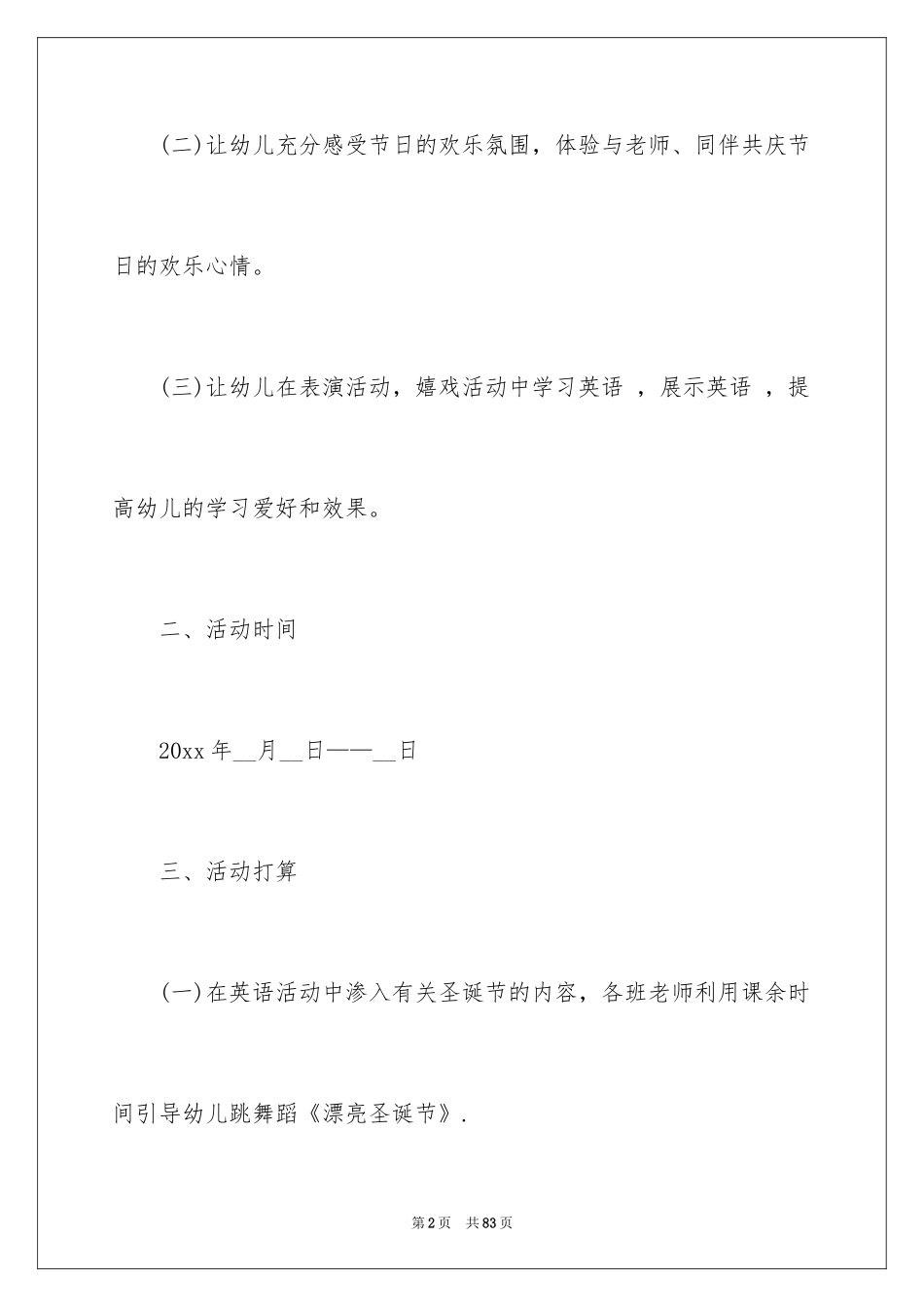 (二)让幼儿充分感受节日的欢乐氛围，体验与老师、同伴共庆节日的欢乐心情。

(三)让幼儿在表演活动，嬉戏活动中学习英语 ，展示英语 ，提高幼儿的学习爱好和效果。

二、活动时间

20xx 年__月__日——__日

三、活动打算

(一)在英语活动中渗入有关圣诞节的内容，各班老师利用课余时间引导幼儿跳舞蹈《漂亮圣诞节》.

第 2 页　共 83 页